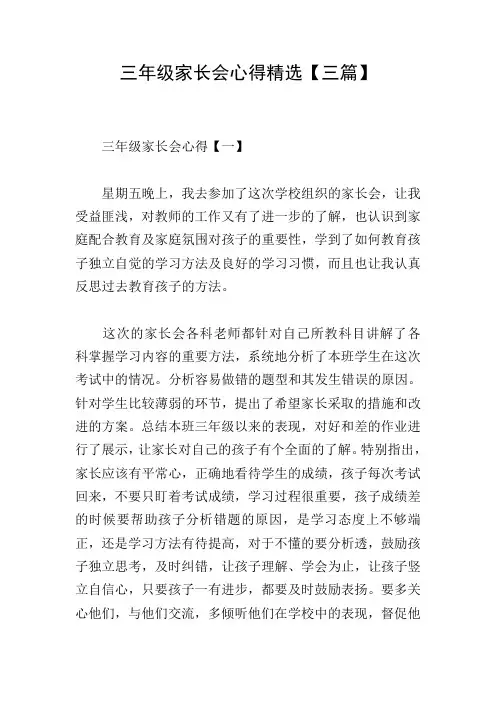 三年级家长会心得精选【三篇】

三年级家长会心得【一】

星期五晚上，我去参加了这次学校组织的家长会，让我受益匪浅，对教师的工作又有了进一步的了解，也认识到家庭配合教育及家庭氛围对孩子的重要性，学到了如何教育孩子独立自觉的学习方法及良好的学习习惯，而且也让我认真反思过去教育孩子的方法。

这次的家长会各科老师都针对自己所教科目讲解了各科掌握学习内容的重要方法，系统地分析了本班学生在这次考试中的情况。分析容易做错的题型和其发生错误的原因。针对学生比较薄弱的环节，提出了希望家长采取的措施和改进的方案。总结本班三年级以来的表现，对好和差的作业进行了展示，让家长对自己的孩子有个全面的了解。特别指出，家长应该有平常心，正确地看待学生的成绩，孩子每次考试回来，不要只盯着考试成绩，学习过程很重要，孩子成绩差的时候要帮助孩子分析错题的原因，是学习态度上不够端正，还是学习方法有待提高，对于不懂的要分析透，鼓励孩子独立思考，及时纠错，让孩子理解、学会为止，让孩子竖立自信心，只要孩子一有进步，都要及时鼓励表扬。要多关心他们，与他们交流，多倾听他们在学校中的表现，督促他